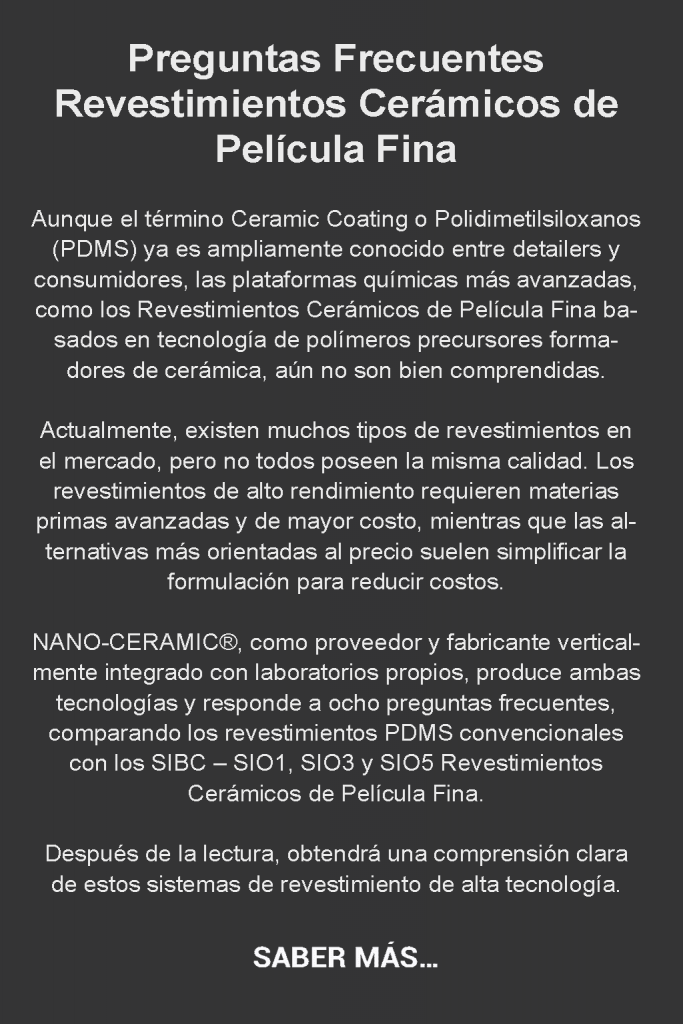 Preguntas Frecuentes
Revestimientos Cerámicos de
Película Fina

Aunque el término Ceramic Coating o Polidimetilsiloxanos (PDMS) ya es ampliamente conocido entre detailers y consumidores, las plataformas químicas más avanzadas, como los Revestimientos Cerámicos de Película Fina basados en tecnología de polímeros precursores formadores de cerámica, aún no son bien comprendidas.

Actualmente, existen muchos tipos de revestimientos en el mercado, pero no todos poseen la misma calidad. Los revestimientos de alto rendimiento requieren materias primas avanzadas y de mayor costo, mientras que las alternativas más orientadas al precio suelen simplificar la formulación para reducir costos.

NANO-CERAMIC®, como proveedor y fabricante verticalmente integrado con laboratorios propios, produce ambas tecnologías y responde a ocho preguntas frecuentes, comparando los revestimientos PDMS convencionales con los SIBC – SIO1, SIO3 y SIO5 Revestimientos Cerámicos de Película Fina.

Después de la lectura, obtendrá una comprensión clara de estos sistemas de revestimiento de alta tecnología.

SABER MÁS...